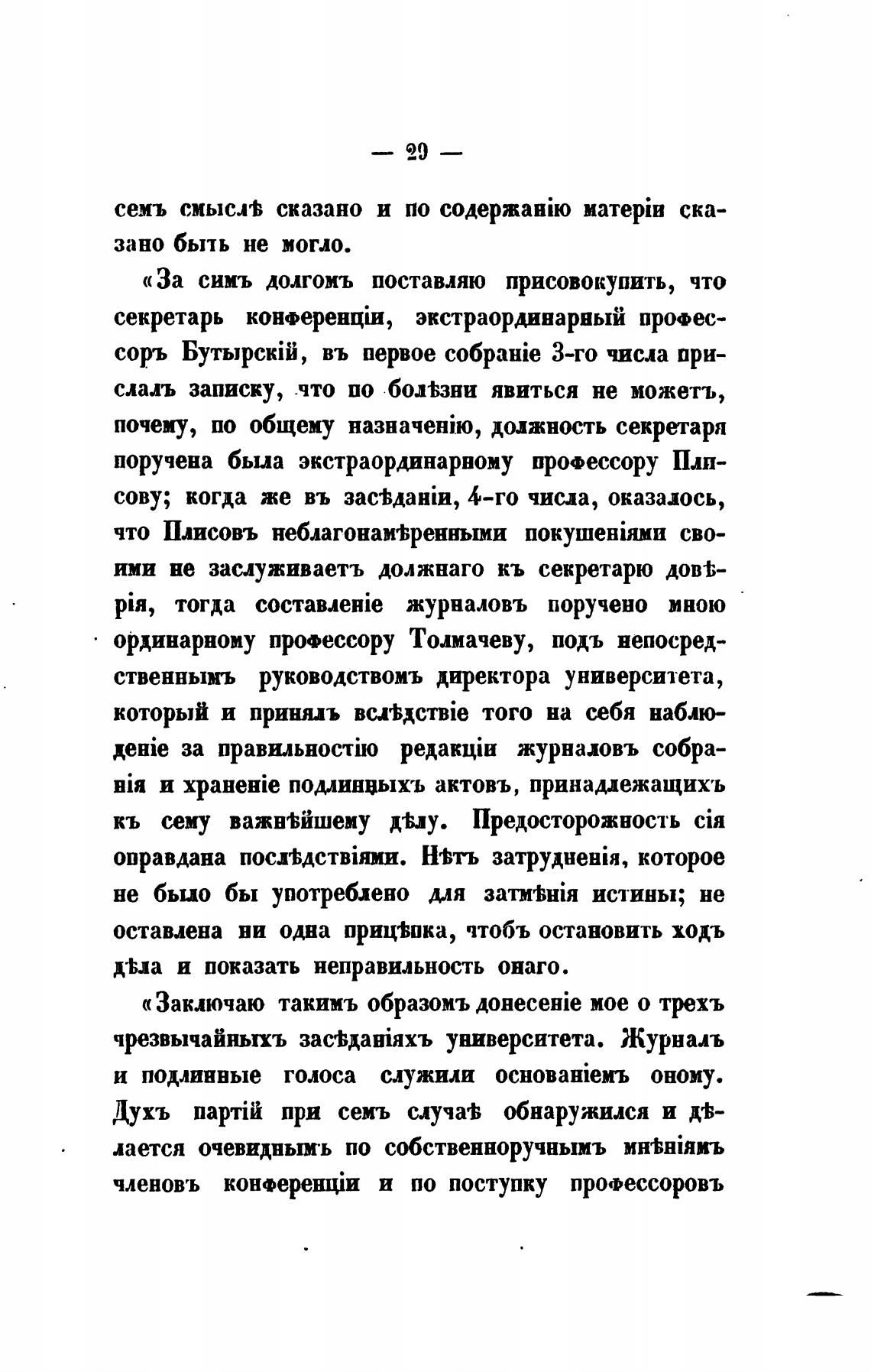 — 29 —

семъ смыслѣ сказано и по содержанію матеріи сказано быть не могло.

«За симъ долгомъ поставляю присовокупить, что секретарь конференціи, экстраординарный профессоръ Бутырскій, въ первое собраніе 3-го числа прислалъ записку, что по болѣзни явиться не можетъ, почему, по общему назначенію, должность секретаря поручена была экстраординарному профессору Плисову; когда же въ засѣданіи, 4-го числа, оказалось, что Плисовъ неблагонамѣренными покушеніями своими не заслуживаетъ должнаго къ секретарю довѣрія, тогда составленіе журналовъ поручено мною ординарному профессору Толмачеву, подъ непосредственнымъ руководствомъ директора университета, который и принялъ вслѣдствіе того на себя наблюденіе за правильностію редакціи журналовъ собранія и храненіе подлинныхъ актовъ, принадлежащихъ къ сему важнѣйшему дѣлу. Предосторожность сія оправдана послѣдствіями. Нѣтъ затрудненія, которое не было бы употреблено для затмѣнія истины; не оставлена ни одна прицѣпка, чтобъ остановить ходъ дѣла и показать неправильность онаго.

«Заключаю такимъ образомъ донесеніе мое о трехъ чрезвычайныхъ засѣданіяхъ университета. Журналъ и подлинные голоса служили основаніемъ оному. Духъ партій при семъ случаѣ обнаружился и дѣлается очевиднымъ по собственноручнымъ мнѣніямъ членовъ конференціи и по поступку профессоровъ